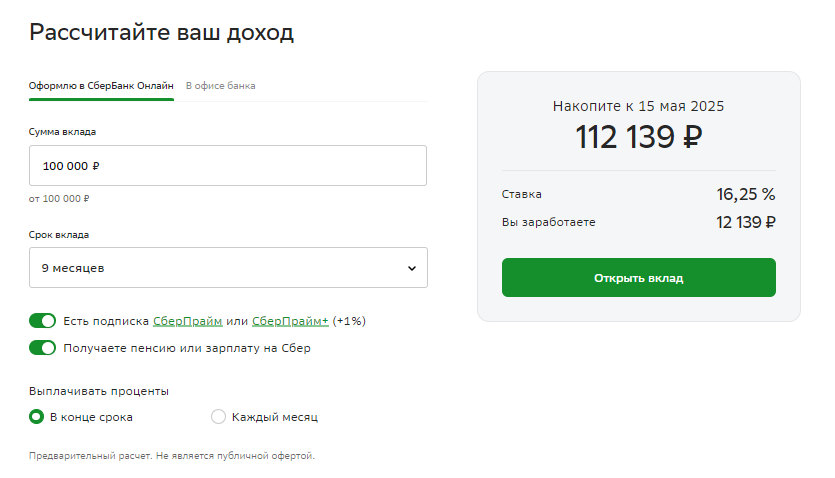 Рассчитайте ваш доход

Оформлю в СберБанк Онлайн В офисе банка

Сумма вклада

100 000 ₽

от 100 000 ₽

Срок вклада

9 месяцев

Есть подписка СберПрайм или СберПрайм+ (+1%)

Получаете пенсию или зарплату на Сбер

Выплачивать проценты

В конце срока

Каждый месяц

Предварительный расчет. Не является публичной офертой.

Накопите к 15 мая 2025

112 139 ₽

Ставка 16,25 %

Вы заработаете 12 139 ₽

Открыть вклад